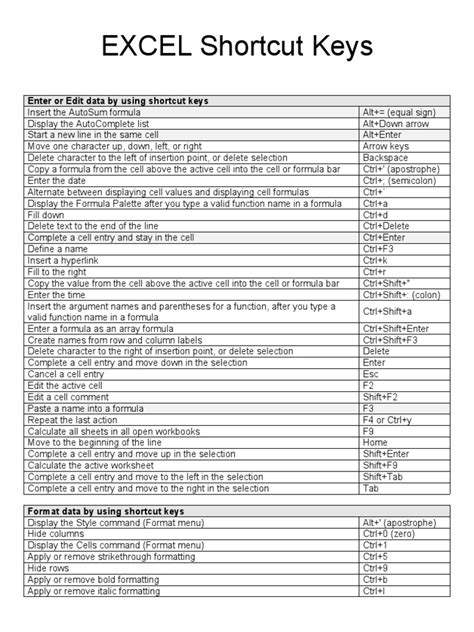 EXCEL Shortcut Keys

| Enter or Edit data by using shortcut keys | |
|---|---|
| Insert the AutoSum formula | Alt+= (equal sign) |
| Display the AutoComplete list | Alt+Down arrow |
| Start a new line in the same cell | Alt+Enter |
| Move one character up, down, left, or right | Arrow keys |
| Delete character to the left of insertion point, or delete selection | Backspace |
| Copy a formula from the cell above the active cell into the cell or formula bar | Ctrl+' (apostrophe) |
| Enter the date | Ctrl+; (semicolon) |
| Alternate between displaying cell values and displaying cell formulas | Ctrl+` |
| Display the Formula Palette after you type a valid function name in a formula | Ctrl+a |
| Fill down | Ctrl+d |
| Delete text to the end of the line | Ctrl+Delete |
| Complete a cell entry and stay in the cell | Ctrl+Enter |
| Define a name | Ctrl+F3 |
| Insert a hyperlink | Ctrl+k |
| Fill to the right | Ctrl+r |
| Copy the value from the cell above the active cell into the cell or formula bar | Ctrl+Shift+" |
| Enter the time | Ctrl+Shift+: (colon) |
| Insert the argument names and parentheses for a function, after you type a valid function name in a formula | Ctrl+Shift+a |
| Enter a formula as an array formula | Ctrl+Shift+Enter |
| Create names from row and column labels | Ctrl+Shift+F3 |
| Delete character to the right of insertion point, or delete selection | Delete |
| Complete a cell entry and move down in the selection | Enter |
| Cancel a cell entry | Esc |
| Edit the active cell | F2 |
| Edit a cell comment | Shift+F2 |
| Paste a name into a formula | F3 |
| Repeat the last action | F4 or Ctrl+y |
| Calculate all sheets in all open workbooks | F9 |
| Move to the beginning of the line | Home |
| Complete a cell entry and move up in the selection | Shift+Enter |
| Calculate the active worksheet | Shift+F9 |
| Complete a cell entry and move to the left in the selection | Shift+Tab |
| Complete a cell entry and move to the right in the selection | Tab |

| Format data by using shortcut keys | |
|---|---|
| Display the Style command (Format menu) | Alt+' (apostrophe) |
| Hide columns | Ctrl+0 (zero) |
| Display the Cells command (Format menu) | Ctrl+1 |
| Apply or remove strikethrough formatting | Ctrl+5 |
| Hide rows | Ctrl+9 |
| Apply or remove bold formatting | Ctrl+b |
| Apply or remove italic formatting | Ctrl+I |